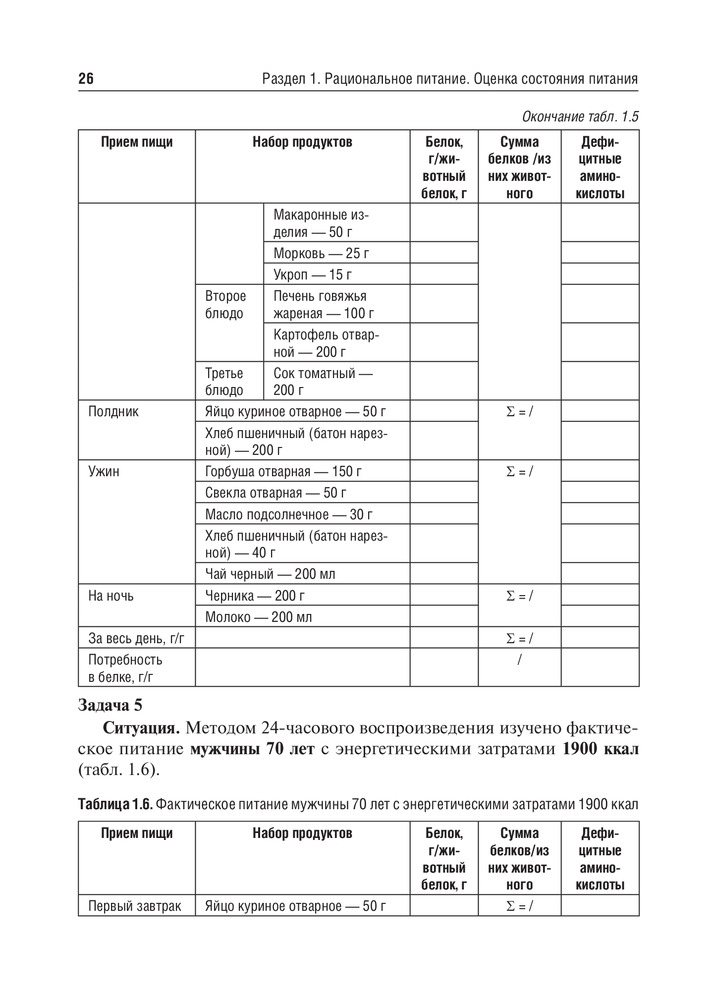 26 Раздел 1. Рациональное питание. Оценка состояния питания

Окончание табл. 1.5

| Прием пищи | Набор продуктов | | Белок, г/животный белок, г | Сумма белков /из них животного | Дефицитные аминокислоты |
|---|---|---|---|---|---|
| | | Макаронные изделия — 50 г | | | |
| | | Морковь — 25 г | | | |
| | | Укроп — 15 г | | | |
| | Второе блюдо | Печень говяжья жареная — 100 г | | | |
| | | Картофель отварной — 200 г | | | |
| | Третье блюдо | Сок томатный — 200 г | | | |
| Полдник | Яйцо куриное отварное — 50 г | | | Σ = / | |
| | Хлеб пшеничный (батон нарезной) — 200 г | | | | |
| Ужин | Горбуша отварная — 150 г | | | Σ = / | |
| | Свекла отварная — 50 г | | | | |
| | Масло подсолнечное — 30 г | | | | |
| | Хлеб пшеничный (батон нарезной) — 40 г | | | | |
| | Чай черный — 200 мл | | | | |
| На ночь | Черника — 200 г | | | Σ = / | |
| | Молоко — 200 мл | | | | |
| За весь день, г/г | | | | Σ = / | |
| Потребность в белке, г/г | | | | / | |

Задача 5

Ситуация. Методом 24-часового воспроизведения изучено фактическое питание мужчины 70 лет с энергетическими затратами 1900 ккал (табл. 1.6).

Таблица 1.6. Фактическое питание мужчины 70 лет с энергетическими затратами 1900 ккал

| Прием пищи | Набор продуктов | Белок, г/животный белок, г | Сумма белков/из них животного | Дефицитные аминокислоты |
|---|---|---|---|---|
| Первый завтрак | Яйцо куриное отварное — 50 г | | Σ = / | |